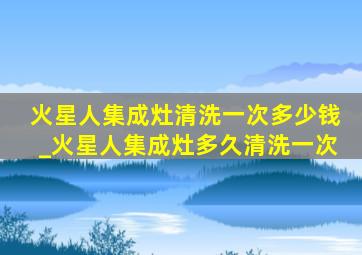 火星人集成灶清洗一次多少钱_火星人集成灶多久清洗一次